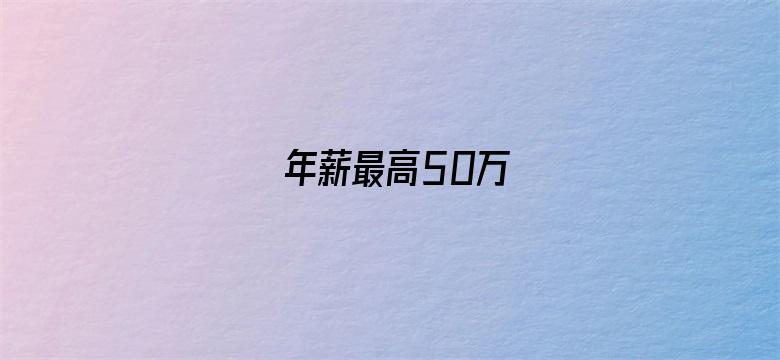 年薪最高50万